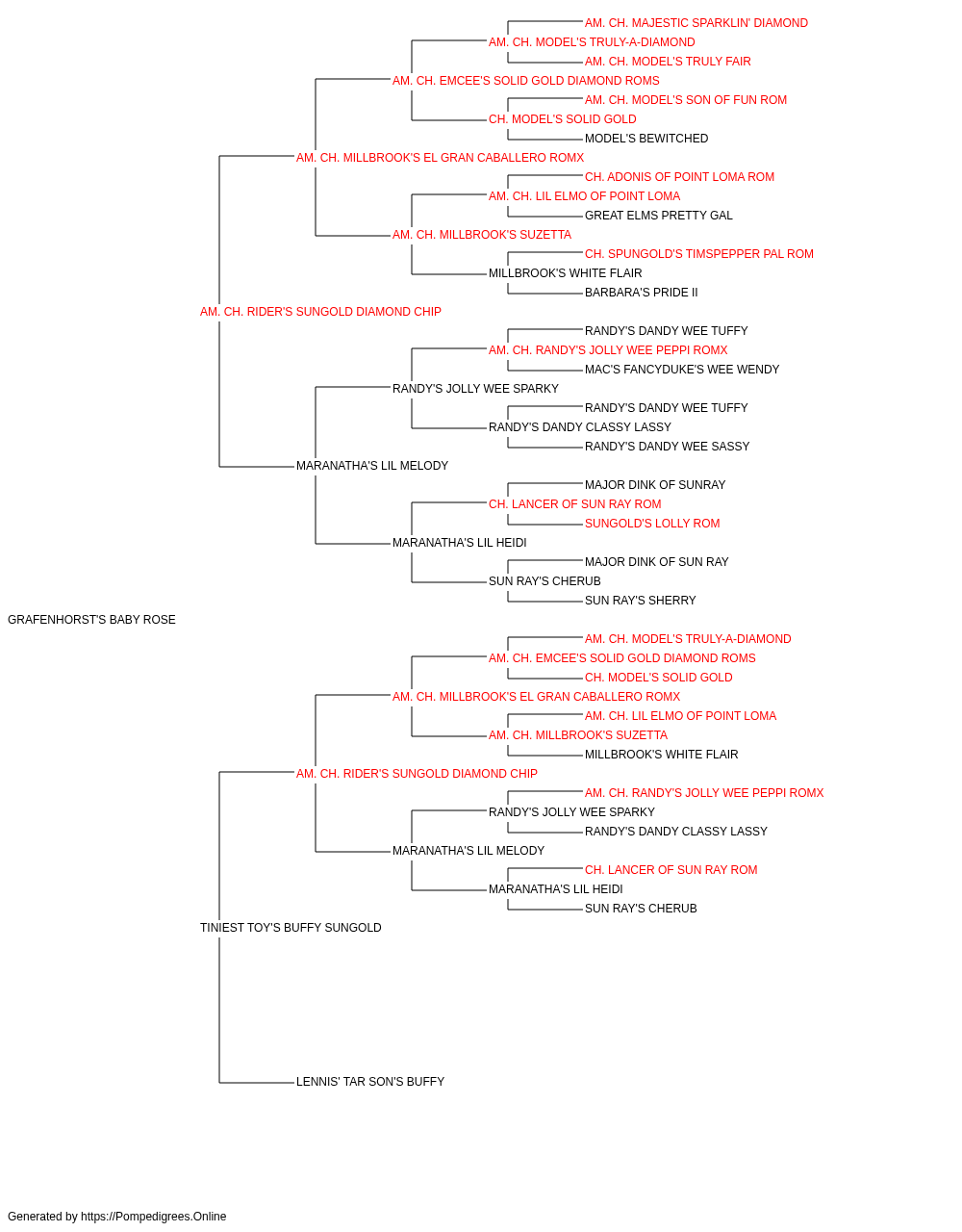 AM. CH. MAJESTIC SPARKLIN' DIAMOND
AM. CH. MODEL'S TRULY-A-DIAMOND
AM. CH. MODEL'S TRULY FAIR
AM. CH. EMCEE'S SOLID GOLD DIAMOND ROMS
AM. CH. MODEL'S SON OF FUN ROM
CH. MODEL'S SOLID GOLD
MODEL'S BEWITCHED
AM. CH. MILLBROOK'S EL GRAN CABALLERO ROMX
CH. ADONIS OF POINT LOMA ROM
AM. CH. LIL ELMO OF POINT LOMA
GREAT ELMS PRETTY GAL
AM. CH. MILLBROOK'S SUZETTA
CH. SPUNGOLD'S TIMSPEPPER PAL ROM
MILLBROOK'S WHITE FLAIR
BARBARA'S PRIDE II
AM. CH. RIDER'S SUNGOLD DIAMOND CHIP
RANDY'S DANDY WEE TUFFY
AM. CH. RANDY'S JOLLY WEE PEPPI ROMX
MAC'S FANCYDUKE'S WEE WENDY
RANDY'S JOLLY WEE SPARKY
RANDY'S DANDY WEE TUFFY
RANDY'S DANDY CLASSY LASSY
RANDY'S DANDY WEE SASSY
MARANATHA'S LIL MELODY
MAJOR DINK OF SUNRAY
CH. LANCER OF SUN RAY ROM
SUNGOLD'S LOLLY ROM
MARANATHA'S LIL HEIDI
MAJOR DINK OF SUN RAY
SUN RAY'S CHERUB
SUN RAY'S SHERRY
GRAFENHORST'S BABY ROSE
AM. CH. MODEL'S TRULY-A-DIAMOND
AM. CH. EMCEE'S SOLID GOLD DIAMOND ROMS
CH. MODEL'S SOLID GOLD
AM. CH. MILLBROOK'S EL GRAN CABALLERO ROMX
AM. CH. LIL ELMO OF POINT LOMA
AM. CH. MILLBROOK'S SUZETTA
MILLBROOK'S WHITE FLAIR
AM. CH. RIDER'S SUNGOLD DIAMOND CHIP
AM. CH. RANDY'S JOLLY WEE PEPPI ROMX
RANDY'S JOLLY WEE SPARKY
RANDY'S DANDY CLASSY LASSY
MARANATHA'S LIL MELODY
CH. LANCER OF SUN RAY ROM
MARANATHA'S LIL HEIDI
SUN RAY'S CHERUB
TINIEST TOY'S BUFFY SUNGOLD
LENNIS' TAR SON'S BUFFY

Generated by https://Pompedigrees.Online